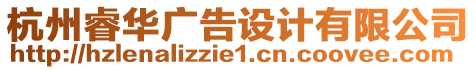 杭州睿华广告设计有限公司
http://hzlenalizzie1.cn.coovee.com